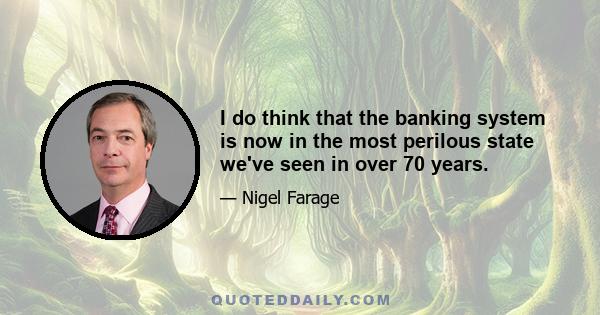 I do think that the banking system is now in the most perilous state we've seen in over 70 years.

— Nigel Farage

QUOTEDDAILY.COM